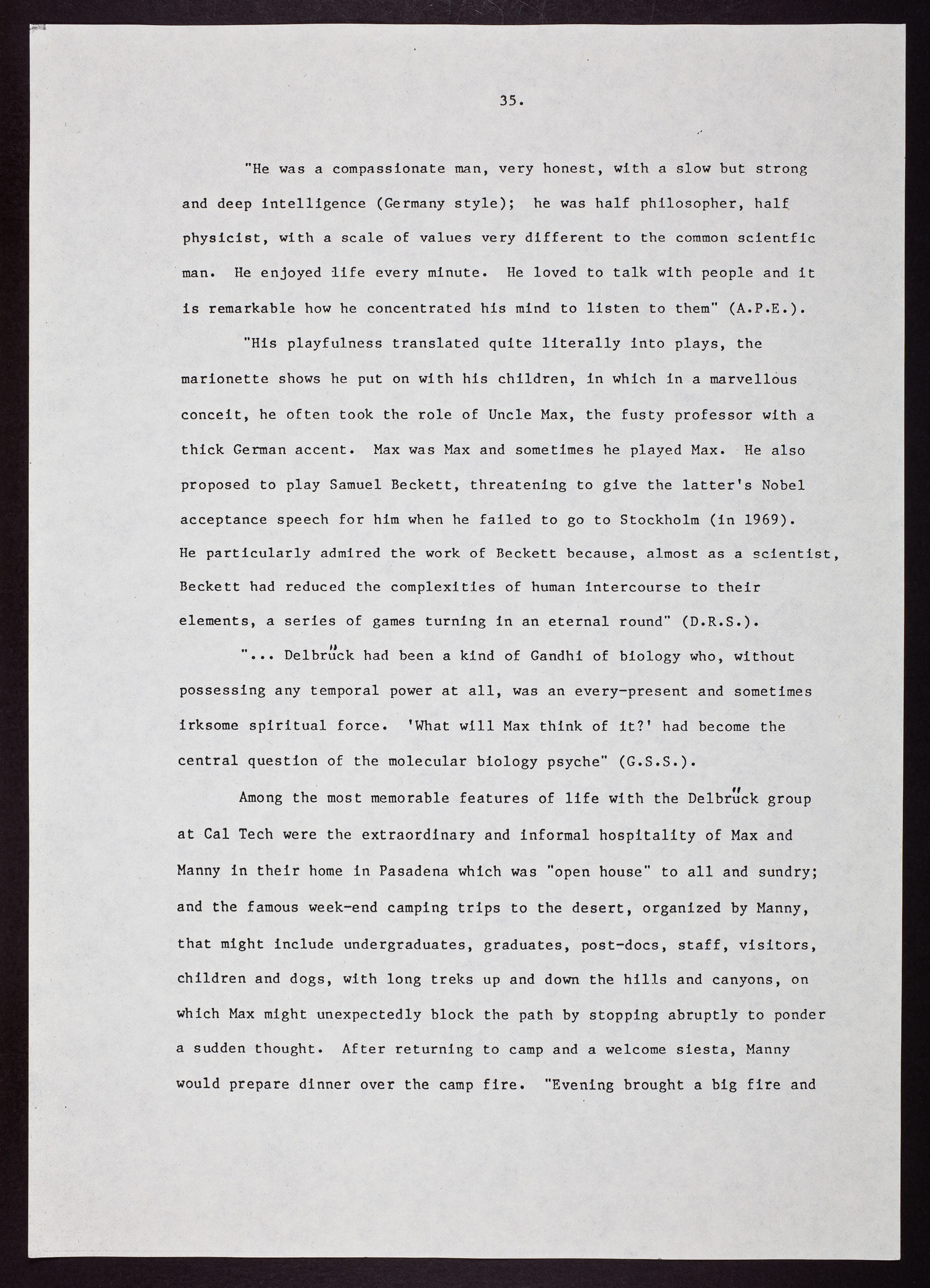 35.

"He was a compassionate man, very honest, with a slow but strong and deep intelligence (Germany style); he was half philosopher, half physicist, with a scale of values very different to the common scientfic man. He enjoyed life every minute. He loved to talk with people and it is remarkable how he concentrated his mind to listen to them" (A.P.E.).

"His playfulness translated quite literally into plays, the marionette shows he put on with his children, in which in a marvellous conceit, he often took the role of Uncle Max, the fusty professor with a thick German accent. Max was Max and sometimes he played Max. He also proposed to play Samuel Beckett, threatening to give the latter's Nobel acceptance speech for him when he failed to go to Stockholm (in 1969). He particularly admired the work of Beckett because, almost as a scientist, Beckett had reduced the complexities of human intercourse to their elements, a series of games turning in an eternal round" (D.R.S.).

"... Delbrück had been a kind of Gandhi of biology who, without possessing any temporal power at all, was an every-present and sometimes irksome spiritual force. 'What will Max think of it?' had become the central question of the molecular biology psyche" (G.S.S.).

Among the most memorable features of life with the Delbrück group at Cal Tech were the extraordinary and informal hospitality of Max and Manny in their home in Pasadena which was "open house" to all and sundry; and the famous week-end camping trips to the desert, organized by Manny, that might include undergraduates, graduates, post-docs, staff, visitors, children and dogs, with long treks up and down the hills and canyons, on which Max might unexpectedly block the path by stopping abruptly to ponder a sudden thought. After returning to camp and a welcome siesta, Manny would prepare dinner over the camp fire. "Evening brought a big fire and